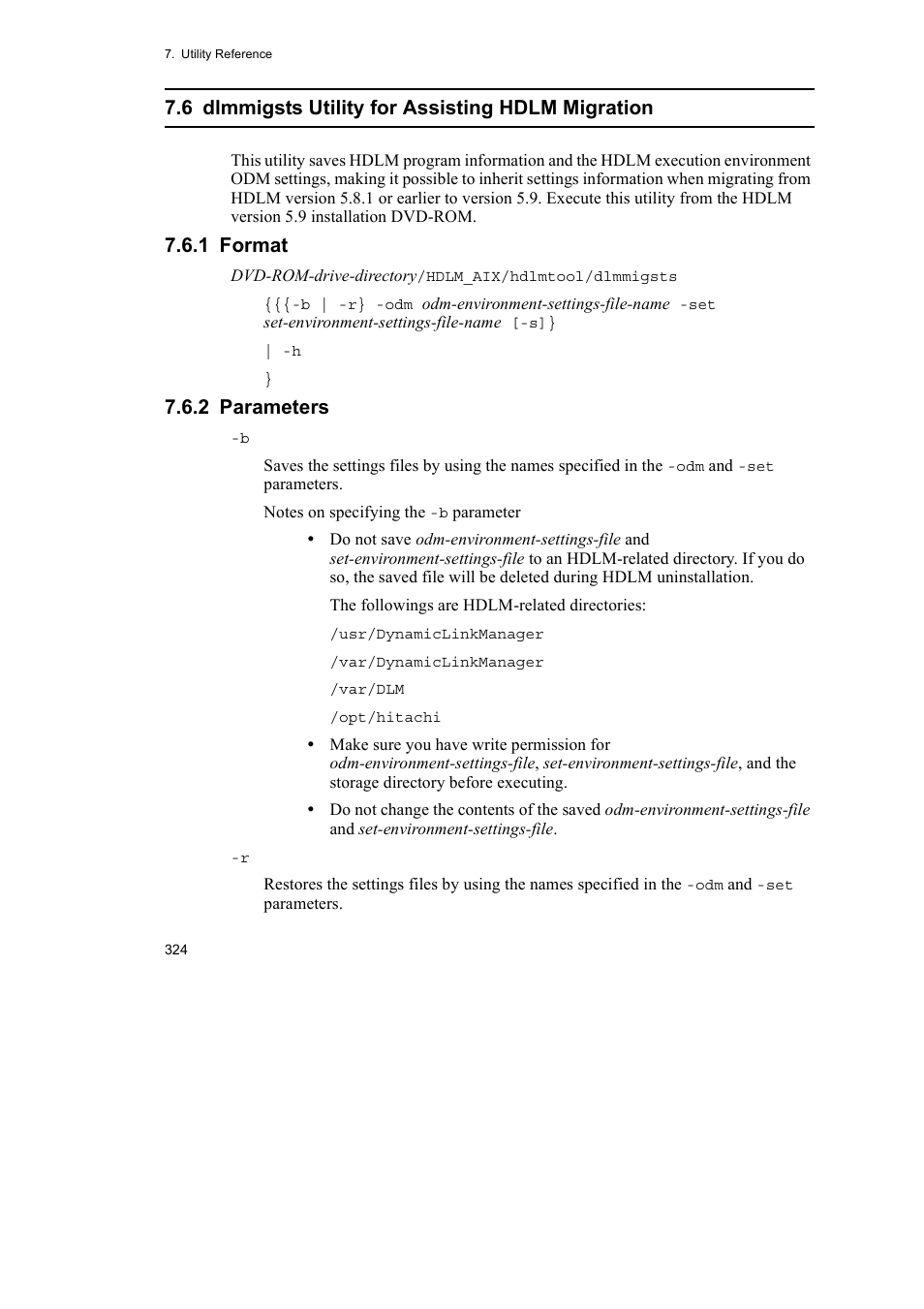 7. Utility Reference

7.6 dlmmigsts Utility for Assisting HDLM Migration

This utility saves HDLM program information and the HDLM execution environment ODM settings, making it possible to inherit settings information when migrating from HDLM version 5.8.1 or earlier to version 5.9. Execute this utility from the HDLM version 5.9 installation DVD-ROM.

7.6.1 Format

DVD-ROM-drive-directory/HDLM_AIX/hdlmtool/dlmmigsts

{{{-b | -r} -odm odm-environment-settings-file-name -set set-environment-settings-file-name [-s]}

| -h

}

7.6.2 Parameters

-b

Saves the settings files by using the names specified in the -odm and -set parameters.

Notes on specifying the -b parameter

• Do not save odm-environment-settings-file and set-environment-settings-file to an HDLM-related directory. If you do so, the saved file will be deleted during HDLM uninstallation.

The followings are HDLM-related directories:

/usr/DynamicLinkManager

/var/DynamicLinkManager

/var/DLM

/opt/hitachi

• Make sure you have write permission for odm-environment-settings-file, set-environment-settings-file, and the storage directory before executing.

• Do not change the contents of the saved odm-environment-settings-file and set-environment-settings-file.

-r

Restores the settings files by using the names specified in the -odm and -set parameters.

324